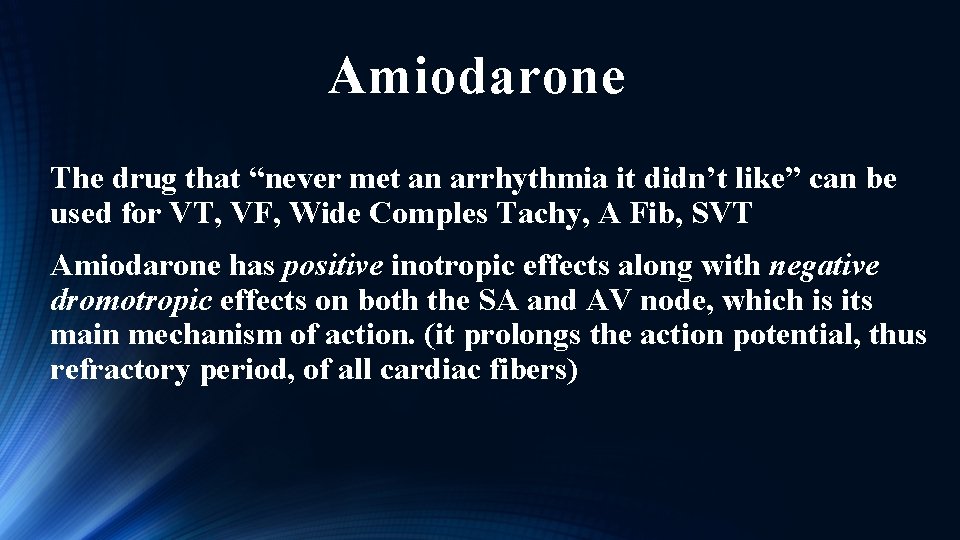 Amiodarone

The drug that “never met an arrhythmia it didn’t like” can be used for VT, VF, Wide Comples Tachy, A Fib, SVT

Amiodarone has positive inotropic effects along with negative dromotropic effects on both the SA and AV node, which is its main mechanism of action. (it prolongs the action potential, thus refractory period, of all cardiac fibers)